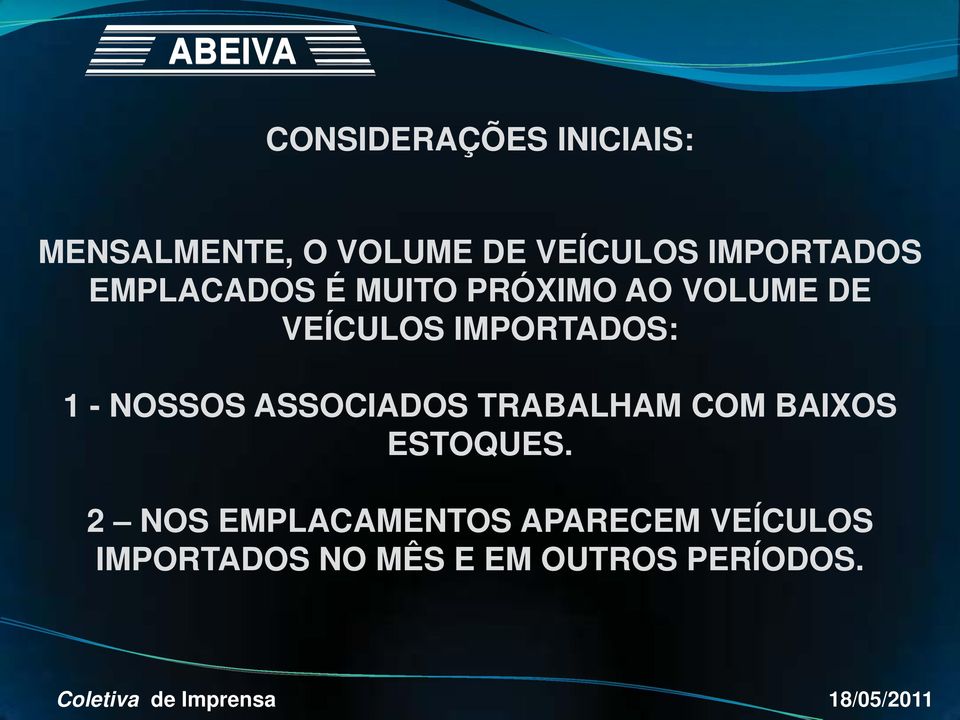 ABEIVA

CONSIDERAÇÕES INICIAIS:

MENSALMENTE, O VOLUME DE VEÍCULOS IMPORTADOS EMPLACADOS É MUITO PRÓXIMO AO VOLUME DE VEÍCULOS IMPORTADOS:

1 - NOSSOS ASSOCIADOS TRABALHAM COM BAIXOS ESTOQUES.

2 – NOS EMPLACAMENTOS APARECEM VEÍCULOS IMPORTADOS NO MÊS E EM OUTROS PERÍODOS.

Coletiva de Imprensa

18/05/2011